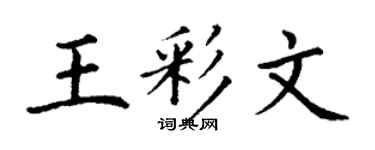 王彩文

词典网